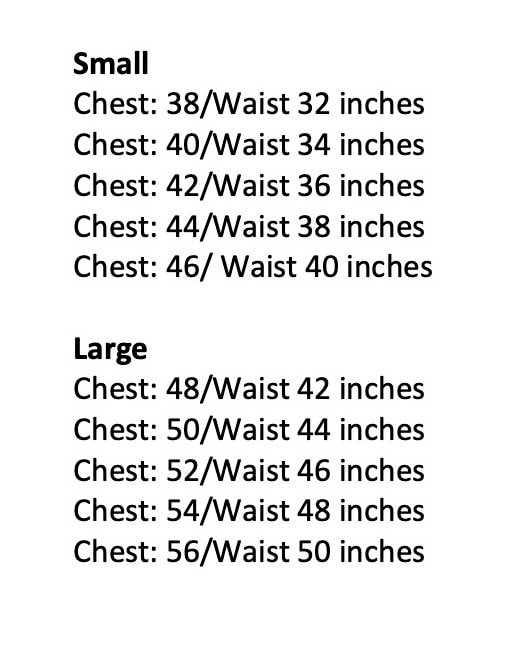 Small
Chest: 38/Waist 32 inches
Chest: 40/Waist 34 inches
Chest: 42/Waist 36 inches
Chest: 44/Waist 38 inches
Chest: 46/ Waist 40 inches

Large
Chest: 48/Waist 42 inches
Chest: 50/Waist 44 inches
Chest: 52/Waist 46 inches
Chest: 54/Waist 48 inches
Chest: 56/Waist 50 inches